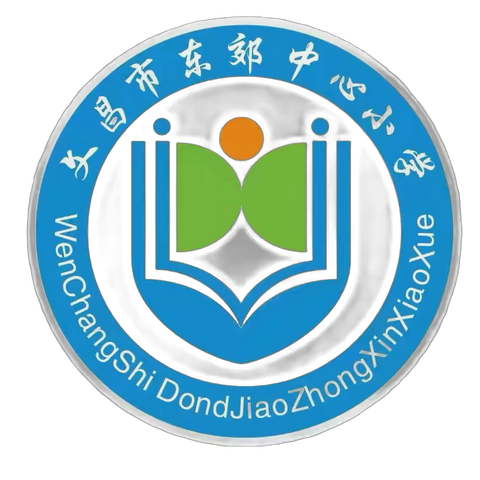 文昌市东郊中心小学

WenChangShi DondJiaoZhongXinXiaoXue